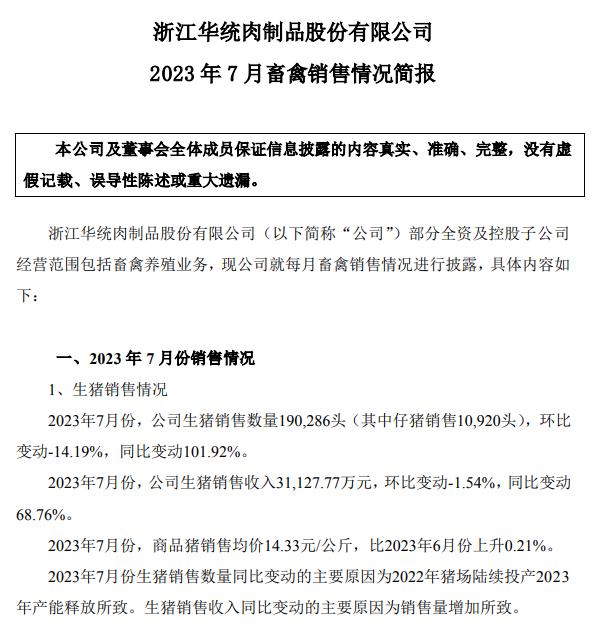 浙江华统肉制品股份有限公司

2023 年 7 月畜禽销售情况简报

本公司及董事会全体成员保证信息披露的内容真实、准确、完整，没有虚假记载、误导性陈述或重大遗漏。

浙江华统肉制品股份有限公司（以下简称“公司”）部分全资及控股子公司经营范围包括畜禽养殖业务，现公司就每月畜禽销售情况进行披露，具体内容如下：

一、2023 年 7 月份销售情况

1、生猪销售情况

2023年7月份，公司生猪销售数量190,286头（其中仔猪销售10,920头），环比变动-14.19%，同比变动101.92%。

2023年7月份，公司生猪销售收入31,127.77万元，环比变动-1.54%，同比变动68.76%。

2023年7月份，商品猪销售均价14.33元/公斤，比2023年6月份上升0.21%。

2023年7月份生猪销售数量同比变动的主要原因为2022年猪场陆续投产2023年产能释放所致。生猪销售收入同比变动的主要原因为销售量增加所致。